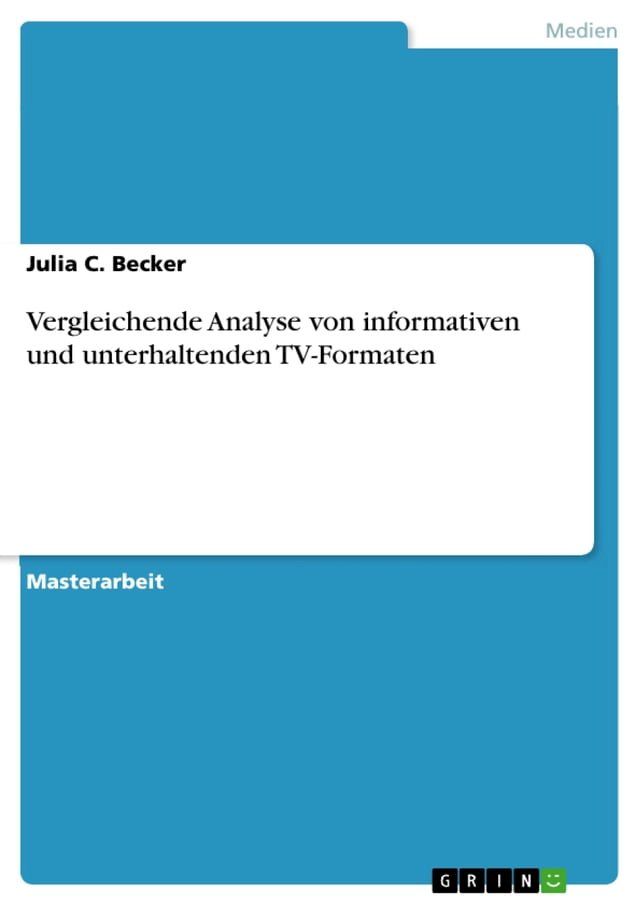 Medien

Julia C. Becker

Vergleichende Analyse von informativen und unterhaltenden TV-Formaten

Masterarbeit

GRIN